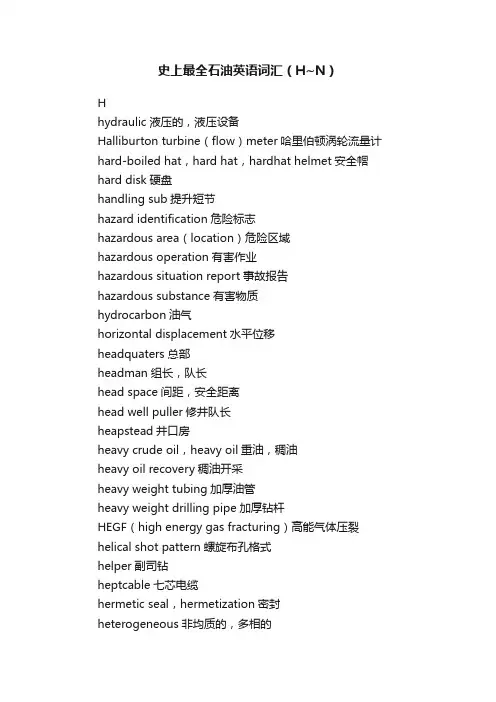 史上最全石油英语词汇（H~N）

H

hydraulic 液压的，液压设备

Halliburton turbine（flow）meter 哈里伯顿涡轮流量计

hard-boiled hat，hard hat，hardhat helmet 安全帽

hard disk 硬盘

handling sub 提升短节

hazard identification 危险标志

hazardous area（location）危险区域

hazardous operation 有害作业

hazardous situation report 事故报告

hazardous substance 有害物质

hydrocarbon 油气

horizontal displacement 水平位移

headquaters 总部

headman 组长，队长

head space 间距，安全距离

head well puller 修井队长

heapstead 井口房

heavy crude oil，heavy oil 重油，稠油

heavy oil recovery 稠油开采

heavy weight tubing 加厚油管

heavy weight drilling pipe 加厚钻杆

HEGF（high energy gas fracturing）高能气体压裂

helical shot pattern 螺旋布孔格式

helper 副司钻

heptcable 七芯电缆

hermetic seal，hermetization 密封

heterogeneous 非均质的，多相的